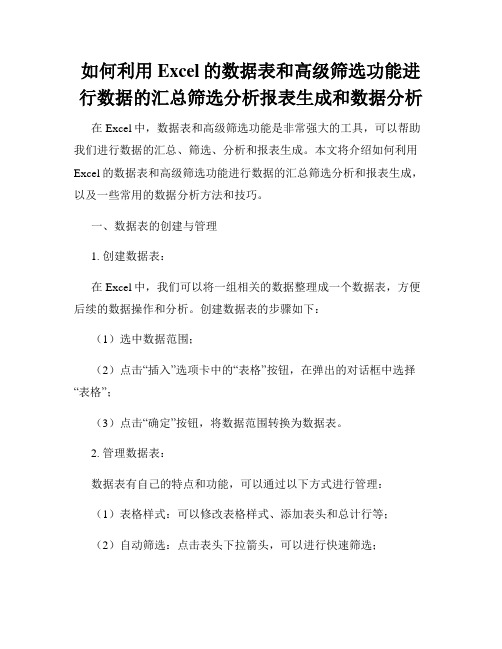 如何利用 Excel 的数据表和高级筛选功能进行数据的汇总筛选分析报表生成和数据分析

在 Excel 中，数据表和高级筛选功能是非常强大的工具，可以帮助我们进行数据的汇总、筛选、分析和报表生成。本文将介绍如何利用 Excel 的数据表和高级筛选功能进行数据的汇总筛选分析和报表生成，以及一些常用的数据分析方法和技巧。

一、数据表的创建与管理

1. 创建数据表：

在 Excel 中，我们可以将一组相关的数据整理成一个数据表，方便后续的数据操作和分析。创建数据表的步骤如下：

（1）选中数据范围；

（2）点击“插入”选项卡中的“表格”按钮，在弹出的对话框中选择“表格”；

（3）点击“确定”按钮，将数据范围转换为数据表。

2. 管理数据表：

数据表有自己的特点和功能，可以通过以下方式进行管理：

（1）表格样式：可以修改表格样式、添加表头和总计行等；

（2）自动筛选：点击表头下拉箭头，可以进行快速筛选；